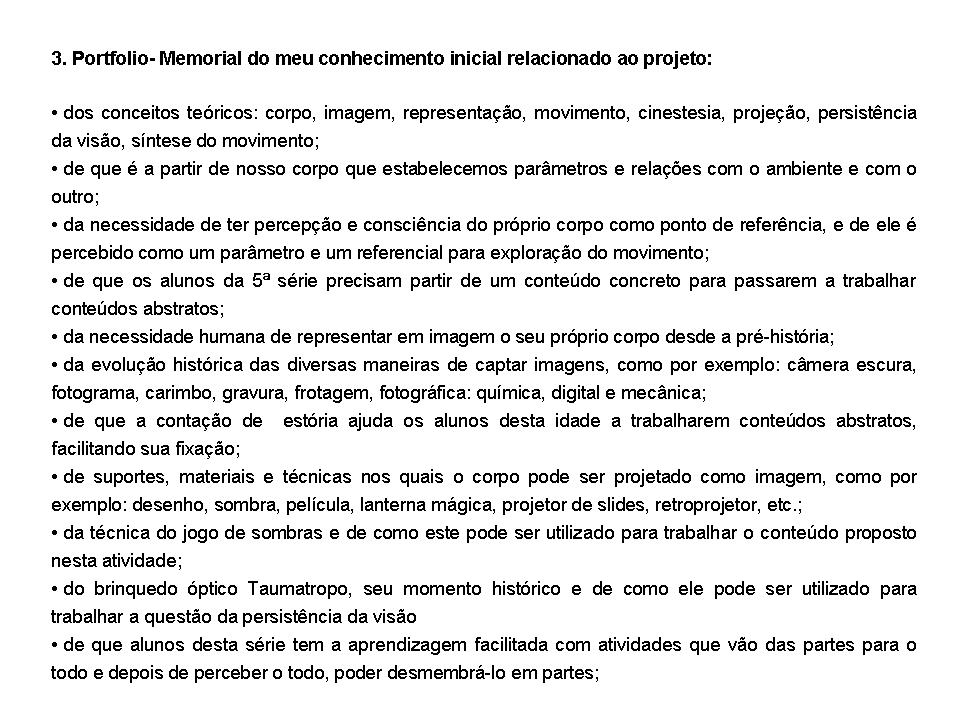 3. Portfolio- Memorial do meu conhecimento inicial relacionado ao projeto:

• dos conceitos teóricos: corpo, imagem, representação, movimento, cinestesia, projeção, persistência da visão, síntese do movimento;
• de que é a partir de nosso corpo que estabelecemos parâmetros e relações com o ambiente e com o outro;
• da necessidade de ter percepção e consciência do próprio corpo como ponto de referência, e de ele é percebido como um parâmetro e um referencial para exploração do movimento;
• de que os alunos da 5ª série precisam partir de um conteúdo concreto para passarem a trabalhar conteúdos abstratos;
• da necessidade humana de representar em imagem o seu próprio corpo desde a pré-história;
• da evolução histórica das diversas maneiras de captar imagens, como por exemplo: câmera escura, fotograma, carimbo, gravura, frotagem, fotográfica: química, digital e mecânica;
• de que a contação de estória ajuda os alunos desta idade a trabalharem conteúdos abstratos, facilitando sua fixação;
• de suportes, materiais e técnicas nos quais o corpo pode ser projetado como imagem, como por exemplo: desenho, sombra, película, lanterna mágica, projetor de slides, retroprojetor, etc.;
• da técnica do jogo de sombras e de como este pode ser utilizado para trabalhar o conteúdo proposto nesta atividade;
• do brinquedo óptico Taumatropo, seu momento histórico e de como ele pode ser utilizado para trabalhar a questão da persistência da visão
• de que alunos desta série tem a aprendizagem facilitada com atividades que vão das partes para o todo e depois de perceber o todo, poder desmembrá-lo em partes;